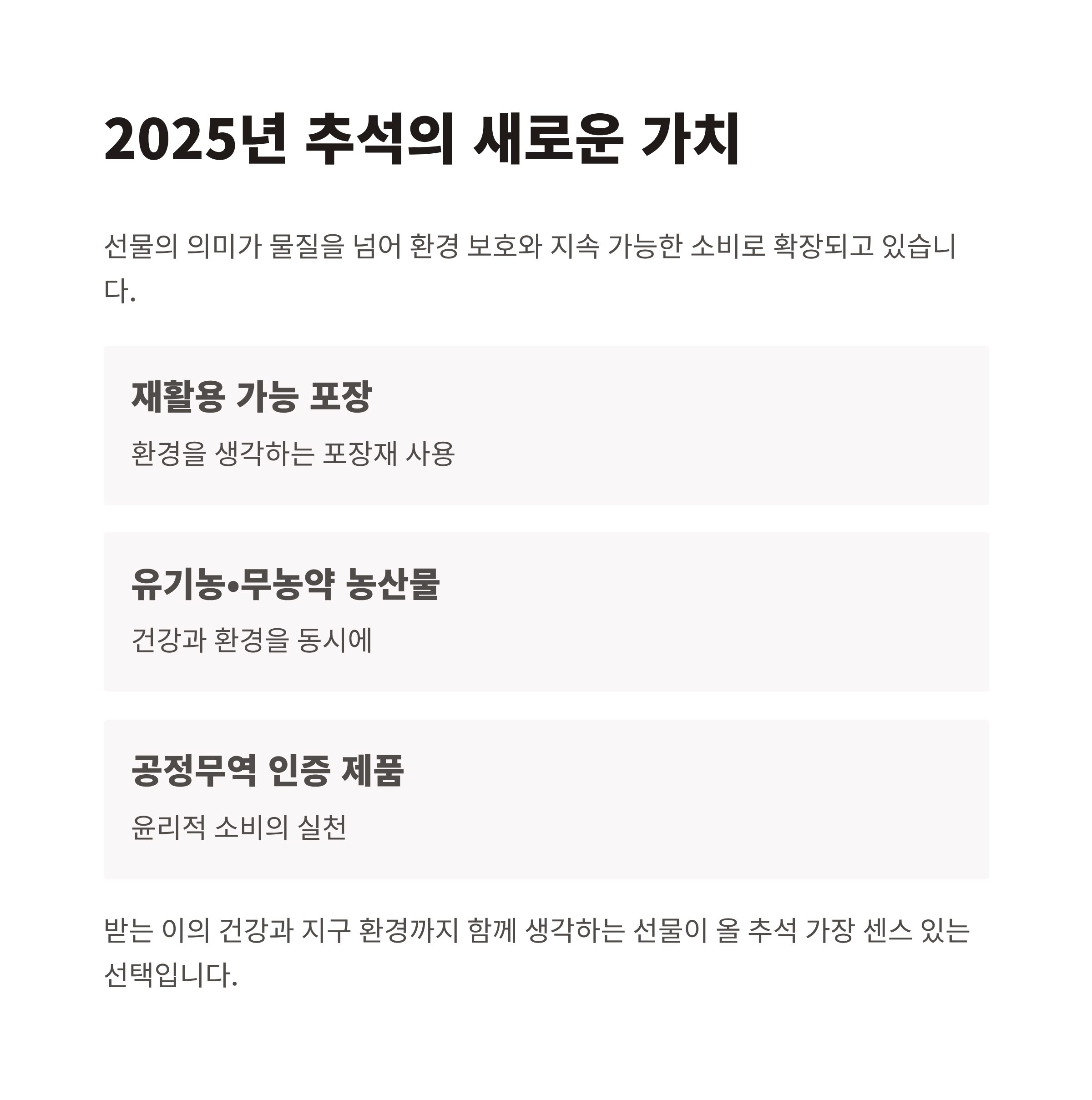 2025년 추석의 새로운 가치

선물의 의미가 물질을 넘어 환경 보호와 지속 가능한 소비로 확장되고 있습니다.

재활용 가능 포장

환경을 생각하는 포장재 사용

유기농•무농약 농산물

건강과 환경을 동시에

공정무역 인증 제품

윤리적 소비의 실천

받는 이의 건강과 지구 환경까지 함께 생각하는 선물이 올 추석 가장 센스 있는 선택입니다.